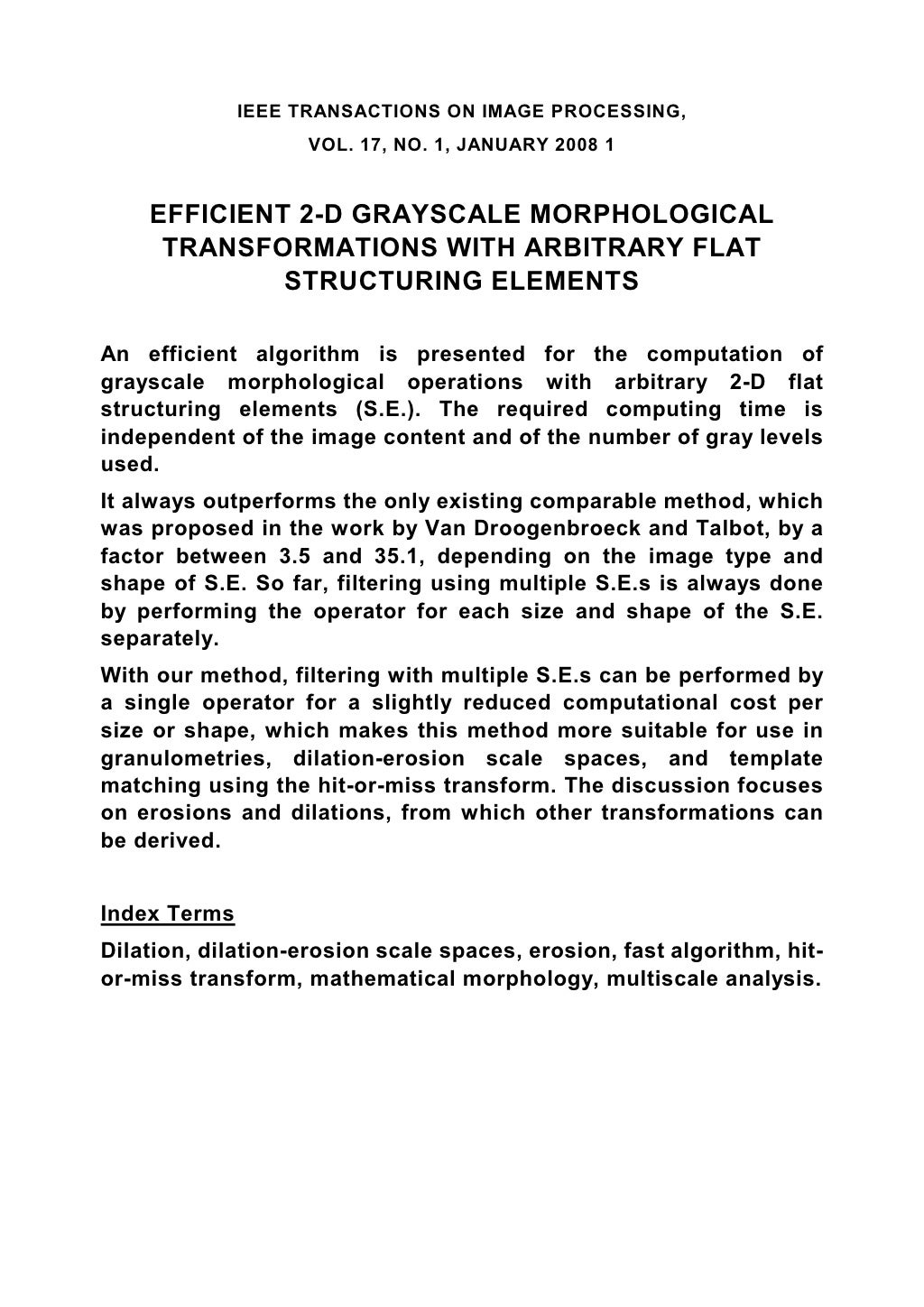 IEEE TRANSACTIONS ON IMAGE PROCESSING,
VOL. 17, NO. 1, JANUARY 2008 1

EFFICIENT 2-D GRAYSCALE MORPHOLOGICAL TRANSFORMATIONS WITH ARBITRARY FLAT STRUCTURING ELEMENTS

An efficient algorithm is presented for the computation of grayscale morphological operations with arbitrary 2-D flat structuring elements (S.E.). The required computing time is independent of the image content and of the number of gray levels used.

It always outperforms the only existing comparable method, which was proposed in the work by Van Droogenbroeck and Talbot, by a factor between 3.5 and 35.1, depending on the image type and shape of S.E. So far, filtering using multiple S.E.s is always done by performing the operator for each size and shape of the S.E. separately.

With our method, filtering with multiple S.E.s can be performed by a single operator for a slightly reduced computational cost per size or shape, which makes this method more suitable for use in granulometries, dilation-erosion scale spaces, and template matching using the hit-or-miss transform. The discussion focuses on erosions and dilations, from which other transformations can be derived.

Index Terms

Dilation, dilation-erosion scale spaces, erosion, fast algorithm, hit-or-miss transform, mathematical morphology, multiscale analysis.